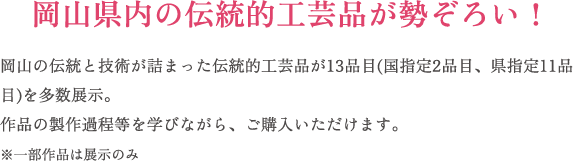 岡山県内の伝統的工芸品が勢ぞろい！

岡山の伝統と技術が詰まった伝統的工芸品が13品目(国指定2品目、県指定11品目)を多数展示。
作品の製作過程等を学びながら、ご購入いただけます。

※一部作品は展示のみ